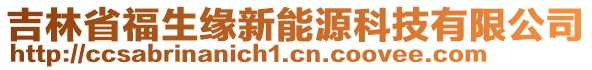 吉林省福生缘新能源科技有限公司
http://ccsabrinanich1.cn.coovee.com